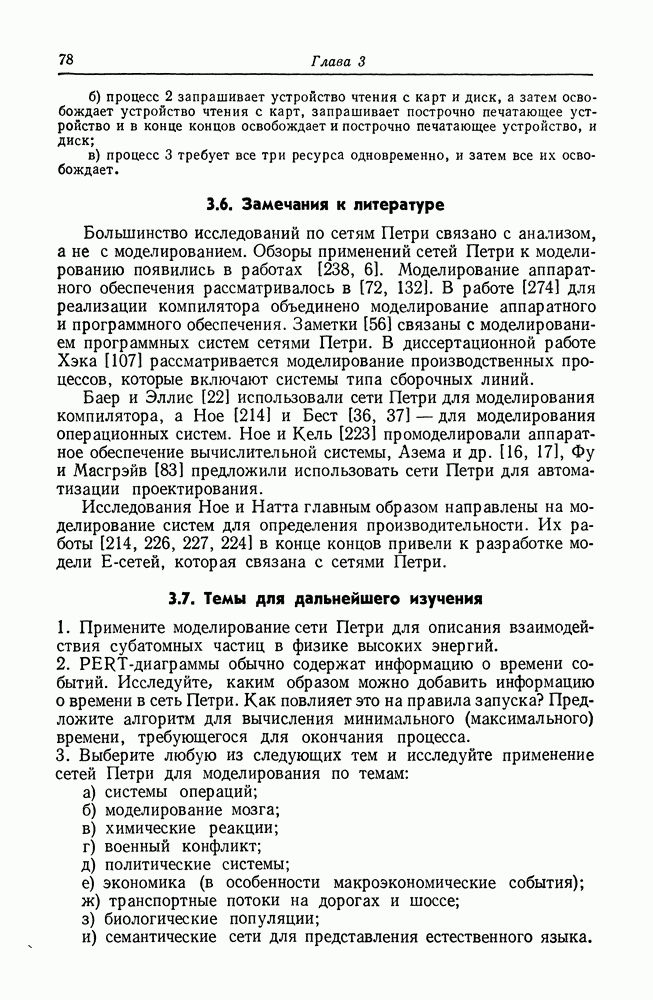 78 Глава 3

б) процесс 2 запрашивает устройство чтения с карт и диск, а затем освобождает устройство чтения с карт, запрашивает построчно печатающее устройство и в конце концов освобождает и построчно печатающее устройство, и диск;

в) процесс 3 требует все три ресурса одновременно, и затем все их освобождает.

3.6. Замечания к литературе

Большинство исследований по сетям Петри связано с анализом, а не с моделированием. Обзоры применений сетей Петри к моделированию появились в работах [238, 6]. Моделирование аппаратного обеспечения рассматривалось в [72, 132]. В работе [274] для реализации компилятора объединено моделирование аппаратного и программного обеспечения. Заметки [56] связаны с моделированием программных систем сетями Петри. В диссертационной работе Хэка [107] рассматривается моделирование производственных процессов, которые включают системы типа сборочных линий.

Баер и Эллис [22] использовали сети Петри для моделирования компилятора, а Ное [214] и Бест [36, 37] — для моделирования операционных систем. Ное и Кель [223] промоделировали аппаратное обеспечение вычислительной системы, Азема и др. [16, 17], Фу и Масгрэйв [83] предложили использовать сети Петри для автоматизации проектирования.

Исследования Ное и Натта главным образом направлены на моделирование систем для определения производительности. Их работы [214, 226, 227, 224] в конце концов привели к разработке модели Е-сетей, которая связана с сетями Петри.

3.7. Темы для дальнейшего изучения

1. Примените моделирование сети Петри для описания взаимодействия субатомных частиц в физике высоких энергий.
2. PERT-диаграммы обычно содержат информацию о времени событий. Исследуйте, каким образом можно добавить информацию о времени в сеть Петри. Как повлияет это на правила запуска? Предложите алгоритм для вычисления минимального (максимального) времени, требующегося для окончания процесса.
3. Выберите любую из следующих тем и исследуйте применение сетей Петри для моделирования по темам:
а) системы операций;
б) моделирование мозга;
в) химические реакции;
г) военный конфликт;
д) политические системы;
е) экономика (в особенности макроэкономические события);
ж) транспортные потоки на дорогах и шоссе;
з) биологические популяции;
и) семантические сети для представления естественного языка.